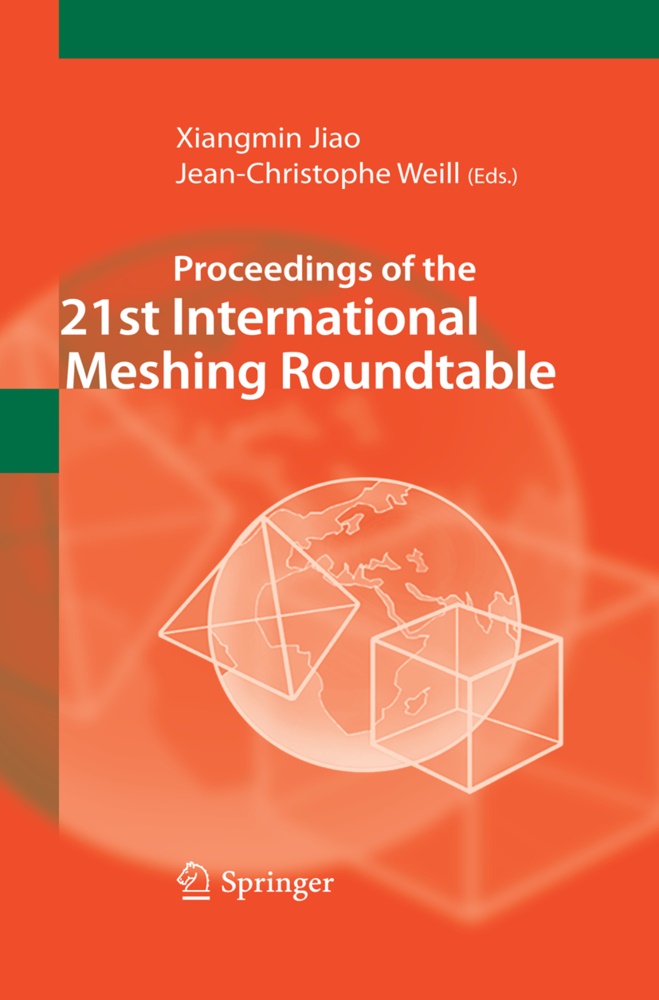 Xiangmin Jiao
Jean-Christophe Weill (Eds.)

Proceedings of the
21st International
Meshing Roundtable

Springer